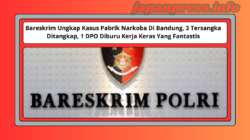 japanpress.info

Bareskrim Ungkap Kasus Pabrik Narkoba Di Bandung, 3 Tersangka Ditangkap, 1 DPO Diburu Kerja Keras Yang Fantastis

BARESKRIM POLRI